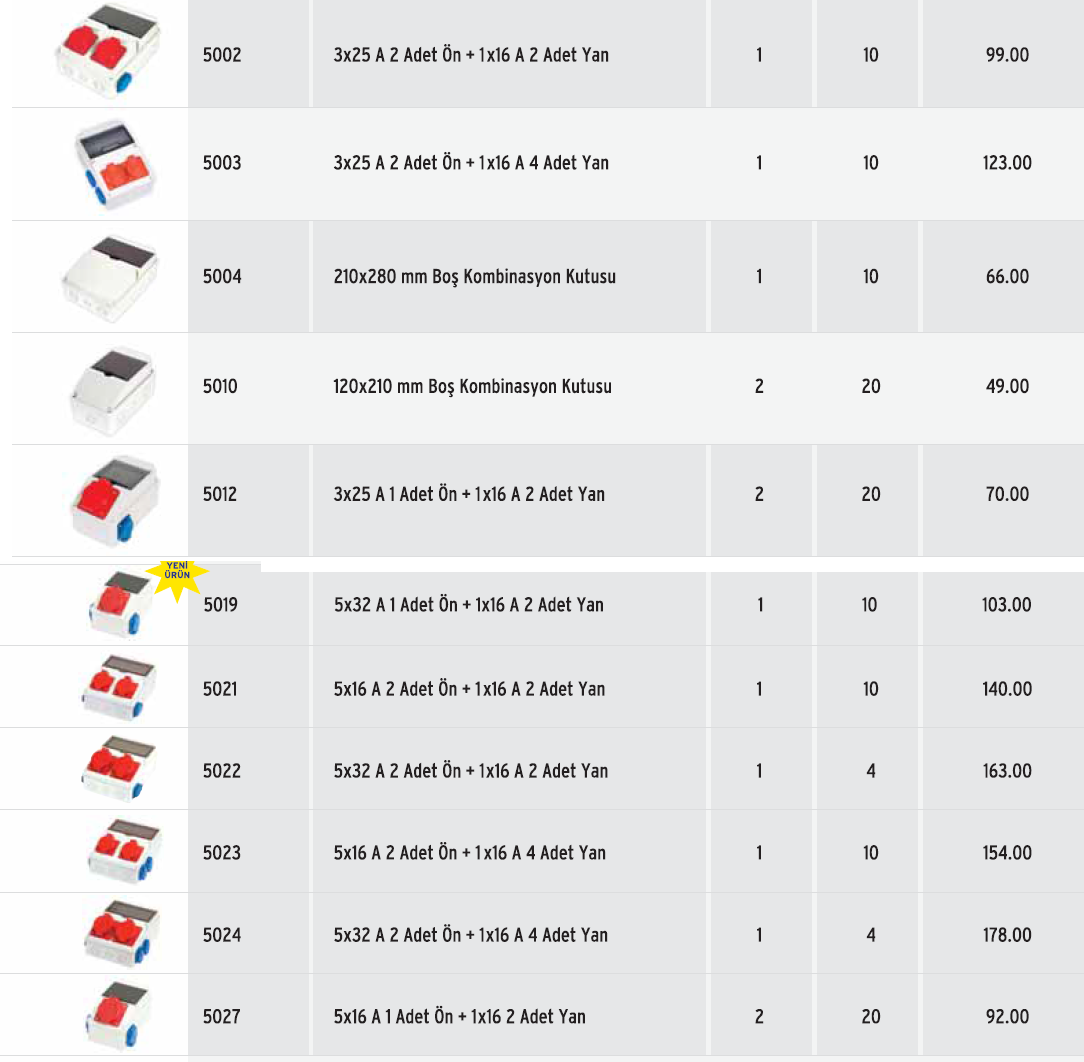 | | 5002 | 3x25 A 2 Adet Ön + 1x16 A 2 Adet Yan | 1 | 10 | 99.00 |
|---|---|---|---|---|---|
| | 5003 | 3x25 A 2 Adet Ön + 1x16 A 4 Adet Yan | 1 | 10 | 123.00 |
| | 5004 | 210x280 mm Boş Kombinasyon Kutusu | 1 | 10 | 66.00 |
| | 5010 | 120x210 mm Boş Kombinasyon Kutusu | 2 | 20 | 49.00 |
| | 5012 | 3x25 A 1 Adet Ön + 1x16 A 2 Adet Yan | 2 | 20 | 70.00 |
| YENİ ÜRÜN | 5019 | 5x32 A 1 Adet Ön + 1x16 A 2 Adet Yan | 1 | 10 | 103.00 |
| | 5021 | 5x16 A 2 Adet Ön + 1x16 A 2 Adet Yan | 1 | 10 | 140.00 |
| | 5022 | 5x32 A 2 Adet Ön + 1x16 A 2 Adet Yan | 1 | 4 | 163.00 |
| | 5023 | 5x16 A 2 Adet Ön + 1x16 A 4 Adet Yan | 1 | 10 | 154.00 |
| | 5024 | 5x32 A 2 Adet Ön + 1x16 A 4 Adet Yan | 1 | 4 | 178.00 |
| | 5027 | 5x16 A 1 Adet Ön + 1x16 2 Adet Yan | 2 | 20 | 92.00 |